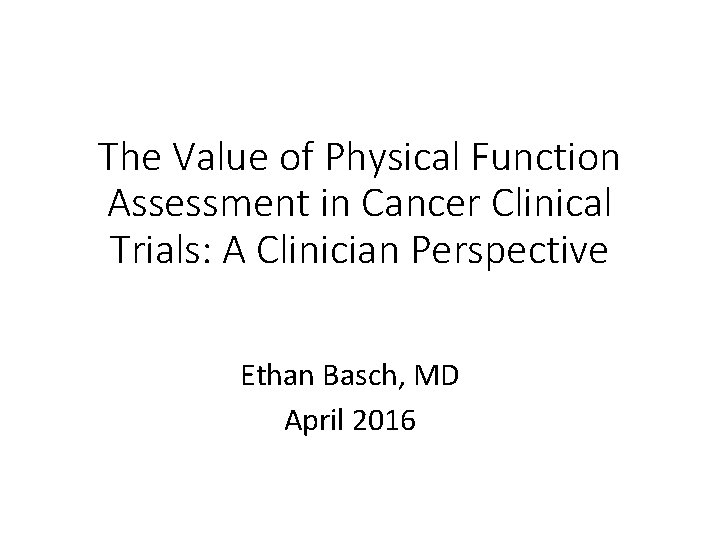 The Value of Physical Function Assessment in Cancer Clinical Trials: A Clinician Perspective

Ethan Basch, MD
April 2016